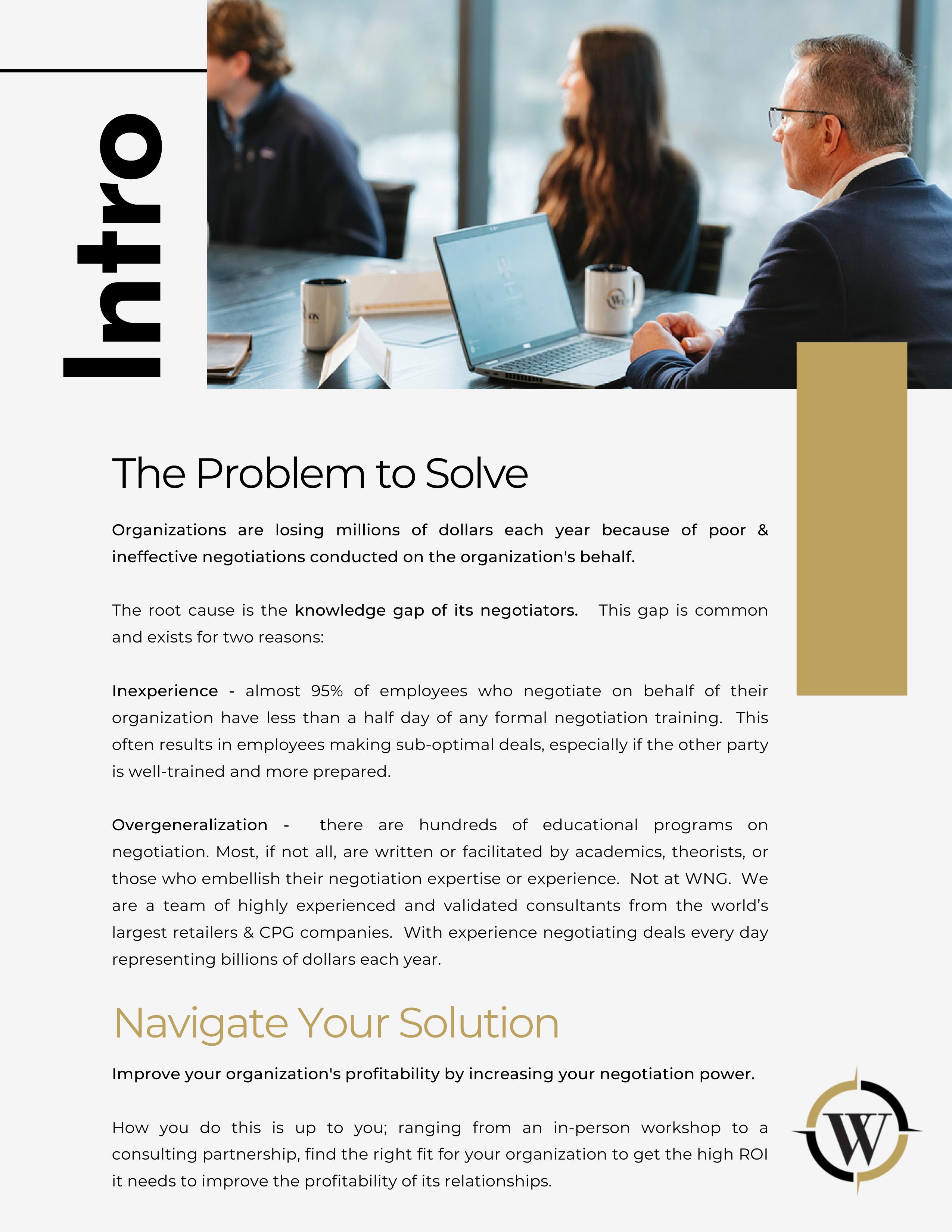 Intro

The Problem to Solve

Organizations are losing millions of dollars each year because of poor & ineffective negotiations conducted on the organization's behalf.

The root cause is the knowledge gap of its negotiators. This gap is common and exists for two reasons:

Inexperience - almost 95% of employees who negotiate on behalf of their organization have less than a half day of any formal negotiation training. This often results in employees making sub-optimal deals, especially if the other party is well-trained and more prepared.

Overgeneralization - there are hundreds of educational programs on negotiation. Most, if not all, are written or facilitated by academics, theorists, or those who embellish their negotiation expertise or experience. Not at WNG. We are a team of highly experienced and validated consultants from the world's largest retailers & CPG companies. With experience negotiating deals every day representing billions of dollars each year.

Navigate Your Solution

Improve your organization's profitability by increasing your negotiation power.

How you do this is up to you; ranging from an in-person workshop to a consulting partnership, find the right fit for your organization to get the high ROI it needs to improve the profitability of its relationships.

W